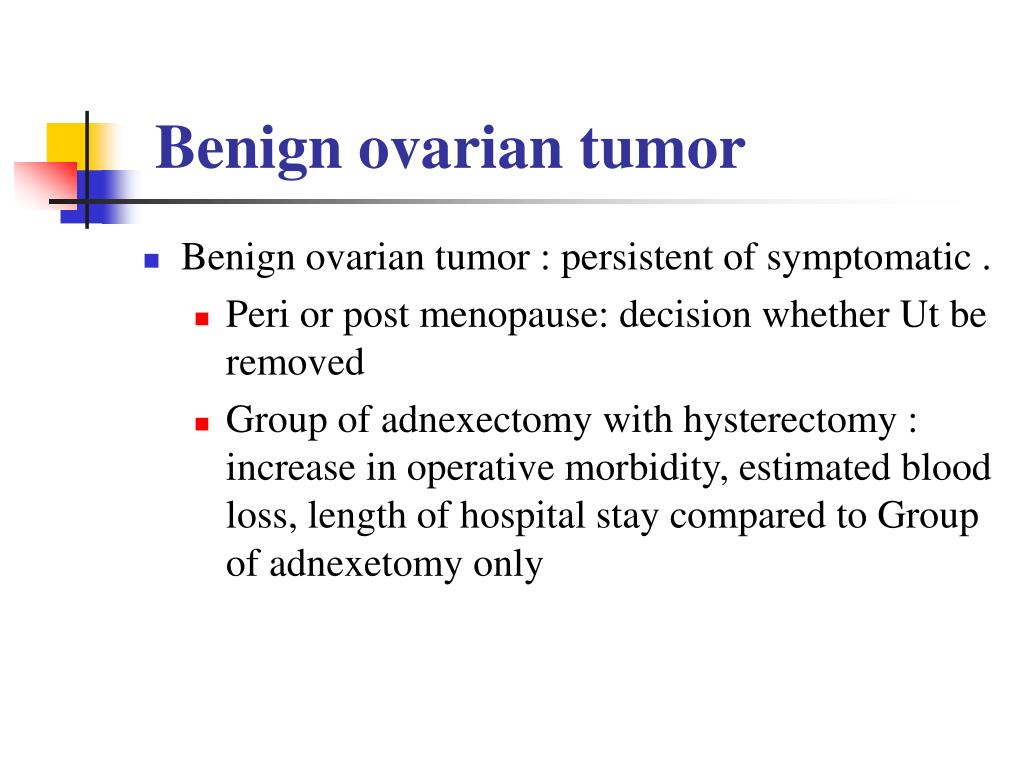 Benign ovarian tumor

- Benign ovarian tumor : persistent of symptomatic .
  - Peri or post menopause: decision whether Ut be removed
  - Group of adnexectomy with hysterectomy : increase in operative morbidity, estimated blood loss, length of hospital stay compared to Group of adnexetomy only